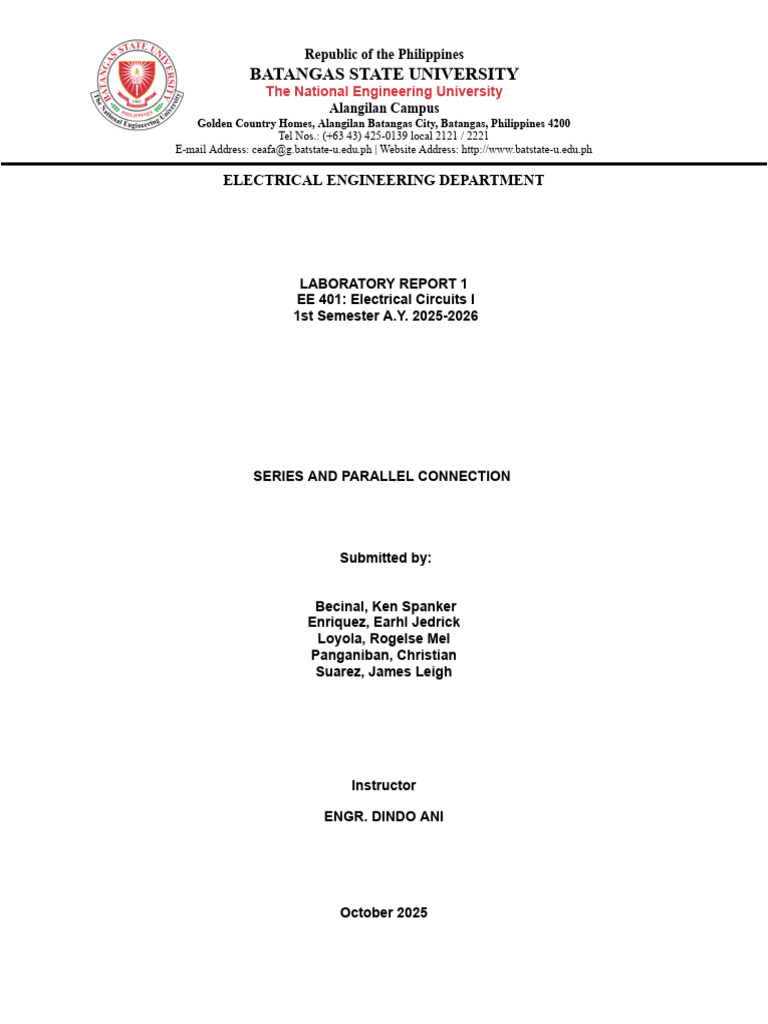 Republic of the Philippines
BATANGAS STATE UNIVERSITY
The National Engineering University
Alangilan Campus
Golden Country Homes, Alangilan Batangas City, Batangas, Philippines 4200
Tel Nos.: (+63 43) 425-0139 local 2121 / 2221
E-mail Address: ceafa@g.batstate-u.edu.ph | Website Address: http://www.batstate-u.edu.ph

ELECTRICAL ENGINEERING DEPARTMENT

LABORATORY REPORT 1
EE 401: Electrical Circuits I
1st Semester A.Y. 2025-2026

SERIES AND PARALLEL CONNECTION

Submitted by:

Becinal, Ken Spanker
Enriquez, Earhl Jedrick
Loyola, Rogelse Mel
Panganiban, Christian
Suarez, James Leigh

Instructor

ENGR. DINDO ANI

October 2025